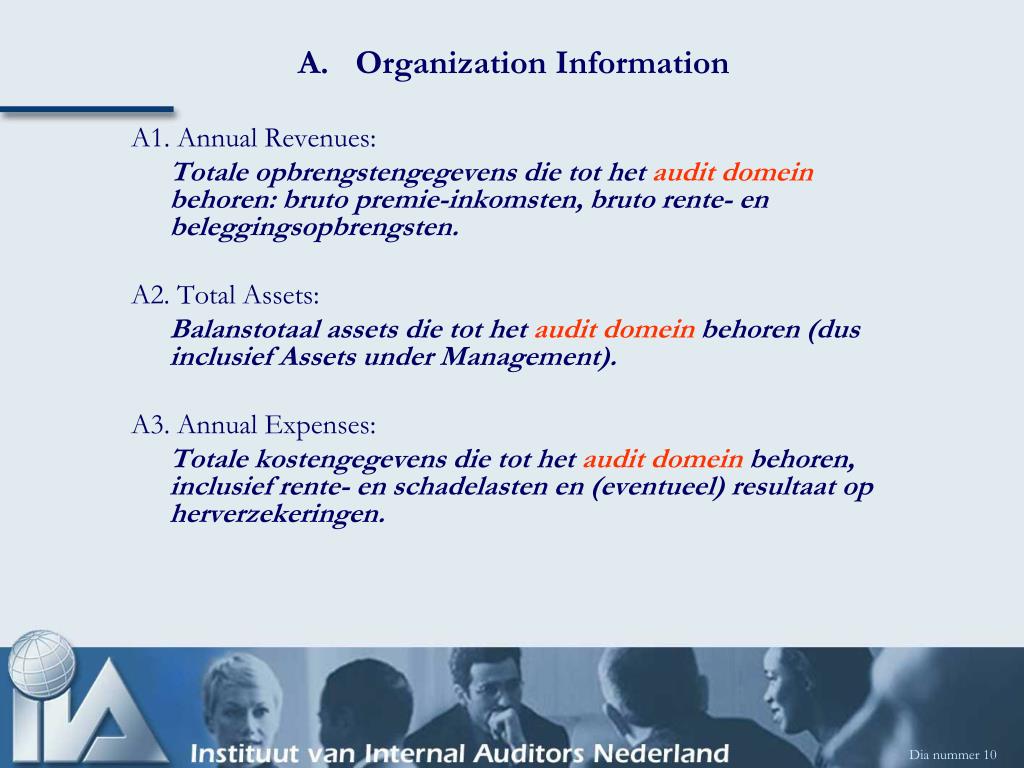 A. Organization Information

A1. Annual Revenues:

Totale opbrengstengegevens die tot het audit domein behoren: bruto premie-inkomsten, bruto rente- en beleggingsopbrengsten.

A2. Total Assets:

Balanstotaal assets die tot het audit domein behoren (dus inclusief Assets under Management).

A3. Annual Expenses:

Totale kostengegevens die tot het audit domein behoren, inclusief rente- en schadelasten en (eventueel) resultaat op herverzekeringen.

IIA

Instituut van Internal Auditors Nederland

Dia nummer 10